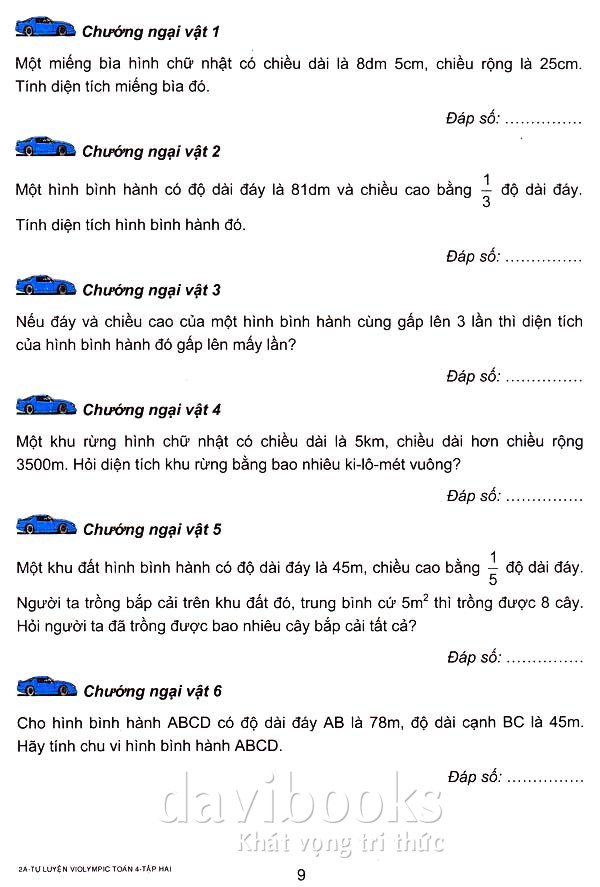 Chướng ngại vật 1

Một miếng bìa hình chữ nhật có chiều dài là 8dm 5cm, chiều rộng là 25cm. Tính diện tích miếng bìa đó.

Đáp số: ...............

Chướng ngại vật 2

Một hình bình hành có độ dài đáy là 81dm và chiều cao bằng $\frac{1}{3}$ độ dài đáy. Tính diện tích hình bình hành đó.

Đáp số: ...............

Chướng ngại vật 3

Nếu đáy và chiều cao của một hình bình hành cùng gấp lên 3 lần thì diện tích của hình bình hành đó gấp lên mấy lần?

Đáp số: ...............

Chướng ngại vật 4

Một khu rừng hình chữ nhật có chiều dài là 5km, chiều dài hơn chiều rộng 3500m. Hỏi diện tích khu rừng bằng bao nhiêu ki-lô-mét vuông?

Đáp số: ...............

Chướng ngại vật 5

Một khu đất hình bình hành có độ dài đáy là 45m, chiều cao bằng $\frac{1}{5}$ độ dài đáy. Người ta trồng bắp cải trên khu đất đó, trung bình cứ $5m^2$ thì trồng được 8 cây. Hỏi người ta đã trồng được bao nhiêu cây bắp cải tất cả?

Đáp số: ...............

Chướng ngại vật 6

Cho hình bình hành ABCD có độ dài đáy AB là 78m, độ dài cạnh BC là 45m. Hãy tính chu vi hình bình hành ABCD.

Đáp số: ...............

davibooks
Khát vọng tri thức

2A-TỰ LUYỆN VIOLYMPIC TOÁN 4-TẬP HAI

9